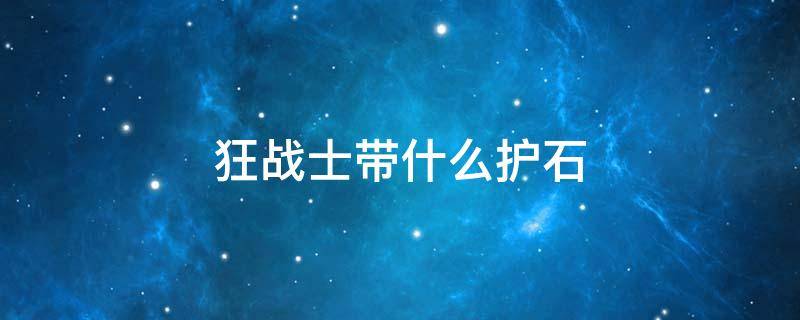 狂战士带什么护石